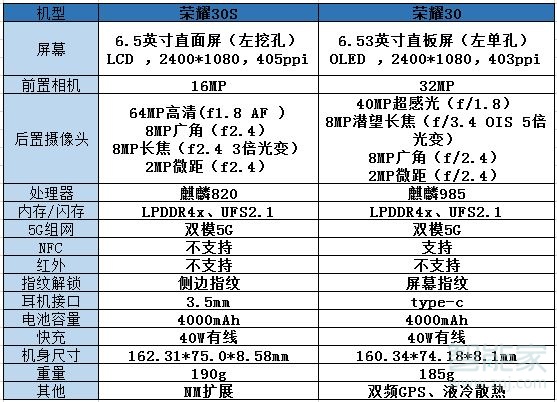 | 机型 | 荣耀30S | 荣耀30 |
|---|---|---|
| 屏幕 | 6.5英寸直面屏（左挖孔） LCD ，2400*1080，405ppi | 6.53英寸直板屏（左单孔） OLED ，2400*1080，403ppi |
| 前置相机 | 16MP | 32MP |
| 后置摄像头 | 64MP高清(f1.8 AF ) 8MP广角（f2.4） 8MP长焦（f2.4 3倍光变） 2MP微距（f2.4） | 40MP超感光（f/1.8） 8MP潜望长焦（f/3.4 OIS 5倍光变） 8MP广角（f/2.4） 2MP微距（f/2.4） |
| 处理器 | 麒麟820 | 麒麟985 |
| 内存/闪存 | LPDDR4x、UFS2.1 | LPDDR4x、UFS2.1 |
| 5G组网 | 双模5G | 双模5G |
| NFC | 不支持 | 支持 |
| 红外 | 不支持 | 不支持 |
| 指纹解锁 | 侧边指纹 | 屏幕指纹 |
| 耳机接口 | 3.5mm | type-c |
| 电池容量 | 4000mAh | 4000mAh |
| 快充 | 40W有线 | 40W有线 |
| 机身尺寸 | 162.31*75.0*8.58mm | 160.34*74.18*8.1mm |
| 重量 | 190g | 185g |
| 其他 | NM扩展 | 双频GPS、液冷散热 |

智能家